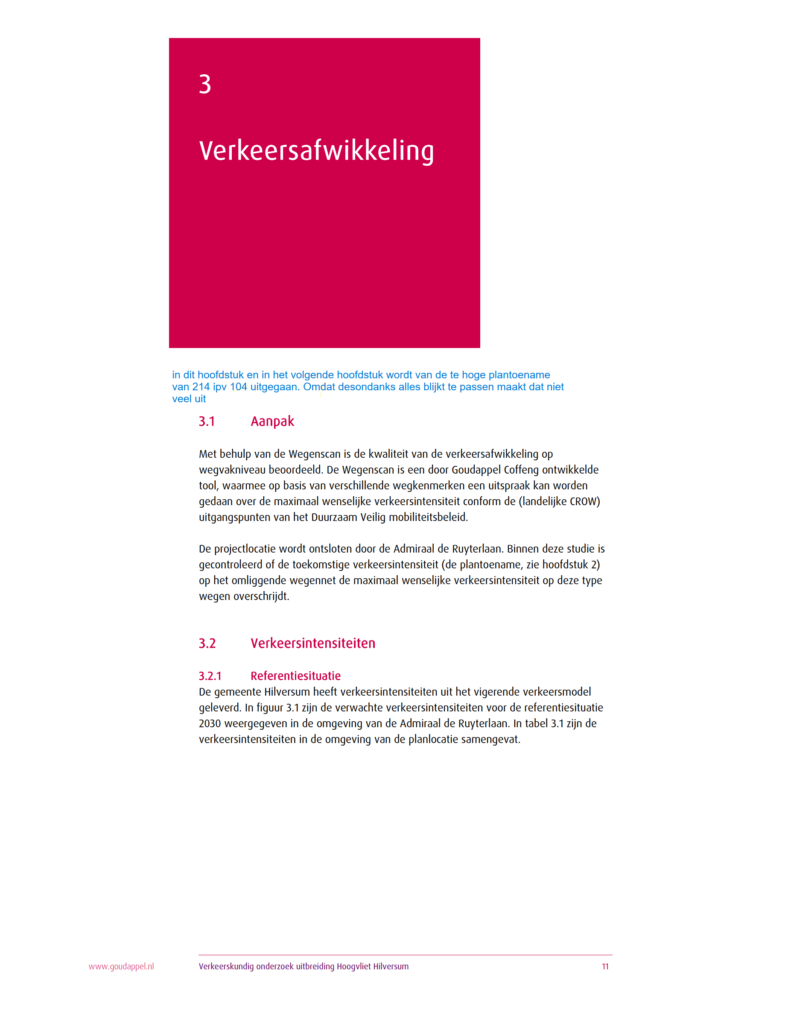 3

Verkeersafwikkeling

in dit hoofdstuk en in het volgende hoofdstuk wordt van de te hoge plantoename van 214 ipv 104 uitgegaan. Omdat desondanks alles blijkt te passen maakt dat niet veel uit

3.1 Aanpak

Met behulp van de Wegenscan is de kwaliteit van de verkeersafwikkeling op wegvakniveau beoordeeld. De Wegenscan is een door Goudappel Coffeng ontwikkelde tool, waarmee op basis van verschillende wegkenmerken een uitspraak kan worden gedaan over de maximaal wenselijke verkeersintensiteit conform de (landelijke CROW) uitgangspunten van het Duurzaam Veilig mobiliteitsbeleid.

De projectlocatie wordt ontsloten door de Admiraal de Ruyterlaan. Binnen deze studie is gecontroleerd of de toekomstige verkeersintensiteit (de plantoename, zie hoofdstuk 2) op het omliggende wegennet de maximaal wenselijke verkeersintensiteit op deze type wegen overschrijdt.

3.2 Verkeersintensiteiten

3.2.1 Referentiesituatie

De gemeente Hilversum heeft verkeersintensiteiten uit het vigerende verkeersmodel geleverd. In figuur 3.1 zijn de verwachte verkeersintensiteiten voor de referentiesituatie 2030 weergegeven in de omgeving van de Admiraal de Ruyterlaan. In tabel 3.1 zijn de verkeersintensiteiten in de omgeving van de planlocatie samengevat.

www.goudappel.nl Verkeerskundig onderzoek uitbreiding Hoogvliet Hilversum 11